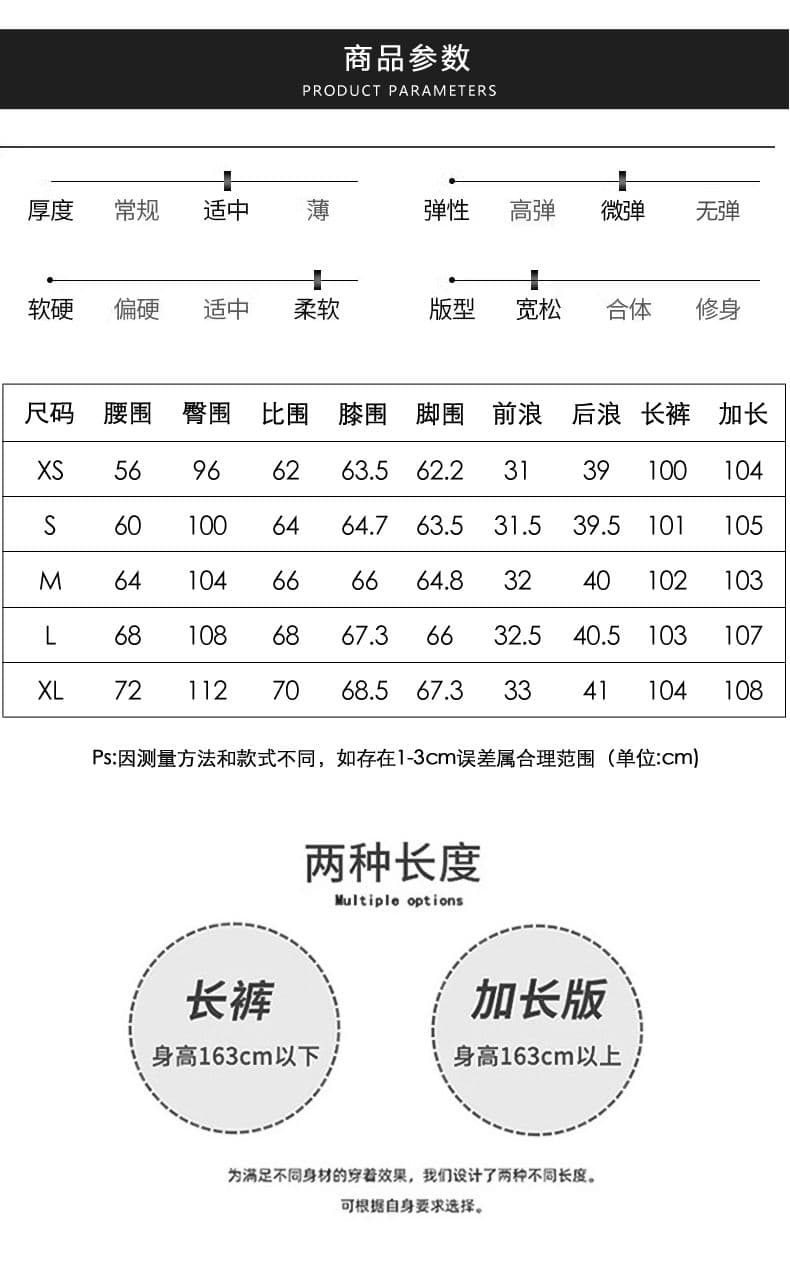 商品参数
PRODUCT PARAMETERS

厚度 常规 适中 薄
弹性 高弹 微弹 无弹
软硬 偏硬 适中 柔软
版型 宽松 合体 修身

| 尺码 | 腰围 | 臀围 | 比围 | 膝围 | 脚围 | 前浪 | 后浪 | 长裤 | 加长 |
|---|---|---|---|---|---|---|---|---|---|
| XS | 56 | 96 | 62 | 63.5 | 62.2 | 31 | 39 | 100 | 104 |
| S | 60 | 100 | 64 | 64.7 | 63.5 | 31.5 | 39.5 | 101 | 105 |
| M | 64 | 104 | 66 | 66 | 64.8 | 32 | 40 | 102 | 103 |
| L | 68 | 108 | 68 | 67.3 | 66 | 32.5 | 40.5 | 103 | 107 |
| XL | 72 | 112 | 70 | 68.5 | 67.3 | 33 | 41 | 104 | 108 |

Ps:因测量方法和款式不同，如存在1-3cm误差属合理范围（单位:cm)

两种长度
Multiple options

长裤
身高163cm以下

加长版
身高163cm以上

为满足不同身材的穿着效果，我们设计了两种不同长度。
可根据自身要求选择。